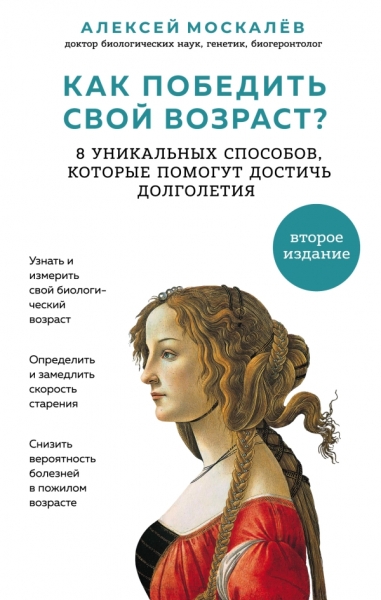 АЛЕКСЕЙ МОСКАЛЁВ
доктор биологических наук, генетик, биогеронтолог

КАК ПОБЕДИТЬ СВОЙ ВОЗРАСТ?

8 УНИКАЛЬНЫХ СПОСОБОВ, КОТОРЫЕ ПОМОГУТ ДОСТИЧЬ ДОЛГОЛЕТИЯ

второе издание

Узнать и измерить свой биологический возраст

Определить и замедлить скорость старения

Снизить вероятность болезней в пожилом возрасте